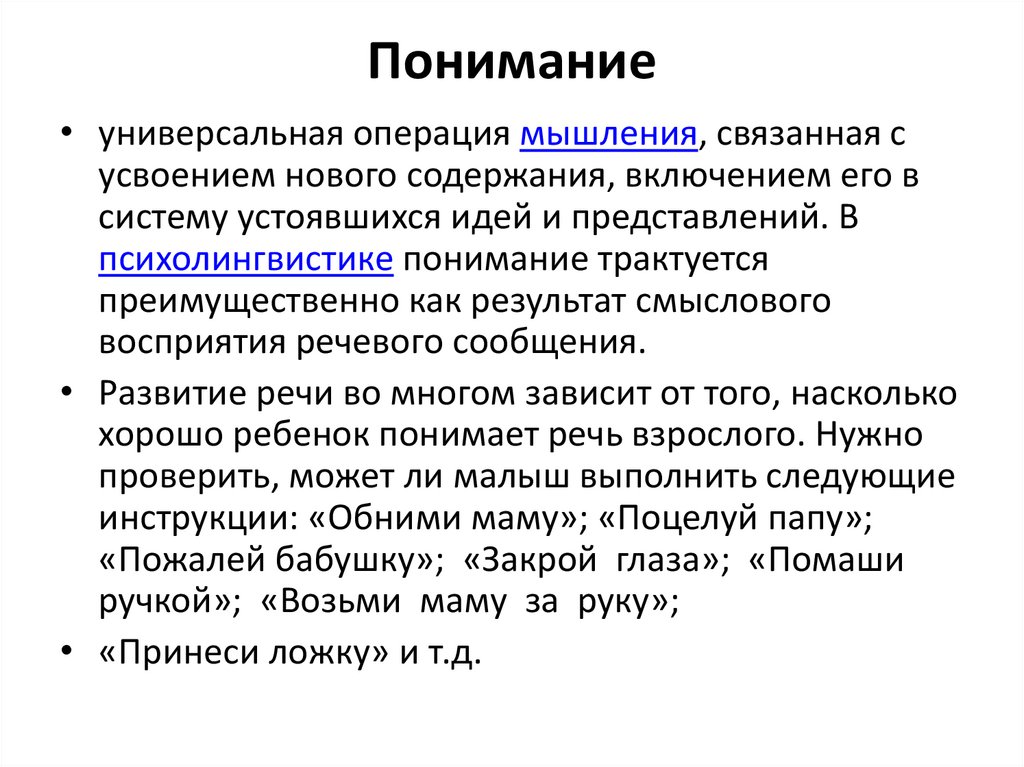 Понимание

• универсальная операция мышления, связанная с усвоением нового содержания, включением его в систему устоявшихся идей и представлений. В психолингвистике понимание трактуется преимущественно как результат смыслового восприятия речевого сообщения.

• Развитие речи во многом зависит от того, насколько хорошо ребенок понимает речь взрослого. Нужно проверить, может ли малыш выполнить следующие инструкции: «Обними маму»; «Поцелуй папу»; «Пожалей бабушку»; «Закрой глаза»; «Помаши ручкой»; «Возьми маму за руку»;

• «Принеси ложку» и т.д.